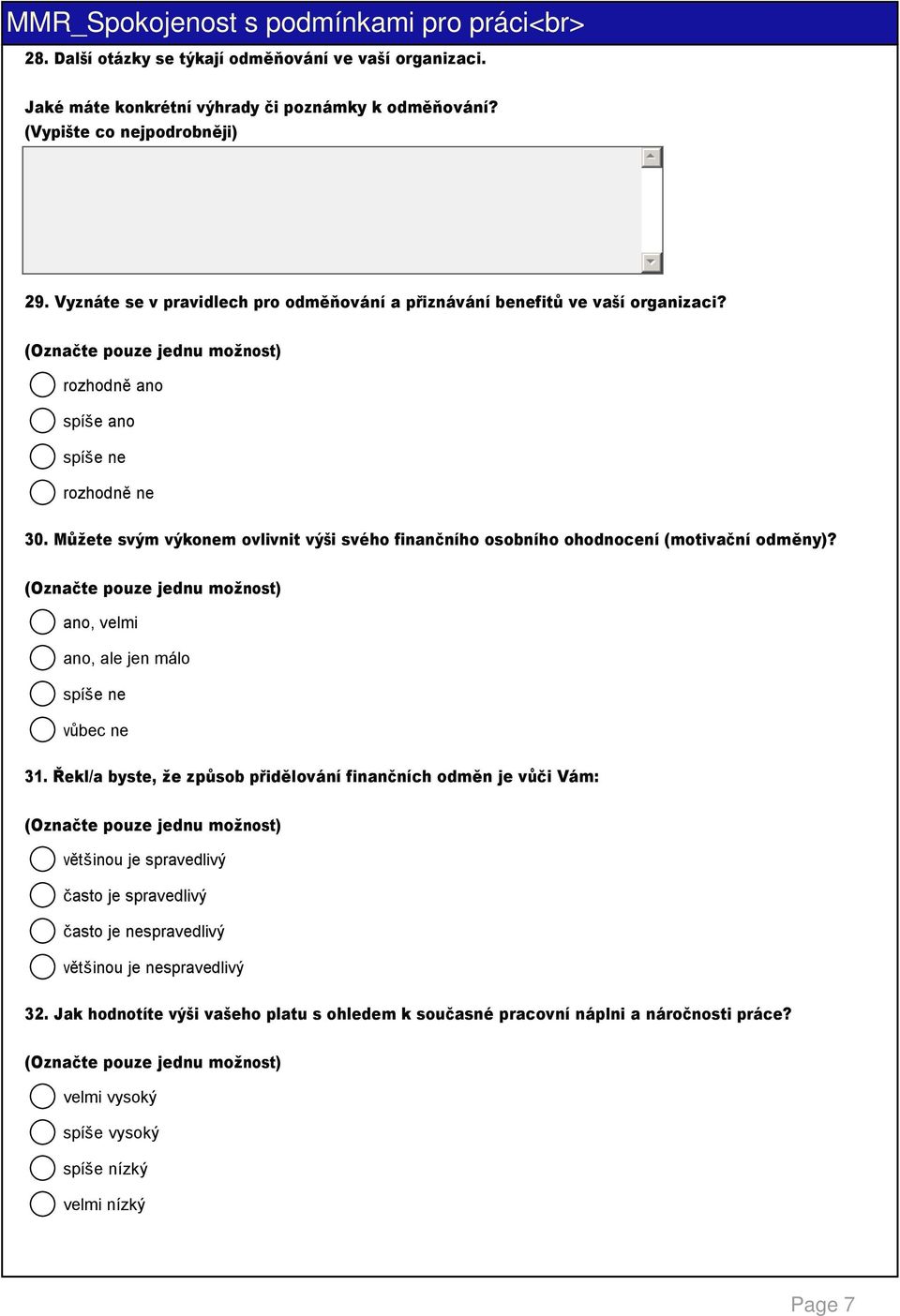 MMR_Spokojenost s podmínkami pro práci<br>

28. Další otázky se týkají odměňování ve vaší organizaci.

Jaké máte konkrétní výhrady či poznámky k odměňování? (Vypište co nejpodrobněji)

29. Vyznáte se v pravidlech pro odměňování a přiznávání benefitů ve vaší organizaci?

(Označte pouze jednu možnost)

rozhodně ano

spíše ano

spíše ne

rozhodně ne

30. Můžete svým výkonem ovlivnit výši svého finančního osobního ohodnocení (motivační odměny)?

(Označte pouze jednu možnost)

ano, velmi

ano, ale jen málo

spíše ne

vůbec ne

31. Řekl/a byste, že způsob přidělování finančních odměn je vůči Vám:

(Označte pouze jednu možnost)

většinou je spravedlivý

často je spravedlivý

často je nespravedlivý

většinou je nespravedlivý

32. Jak hodnotíte výši vašeho platu s ohledem k současné pracovní náplni a náročnosti práce?

(Označte pouze jednu možnost)

velmi vysoký

spíše vysoký

spíše nízký

velmi nízký

Page 7